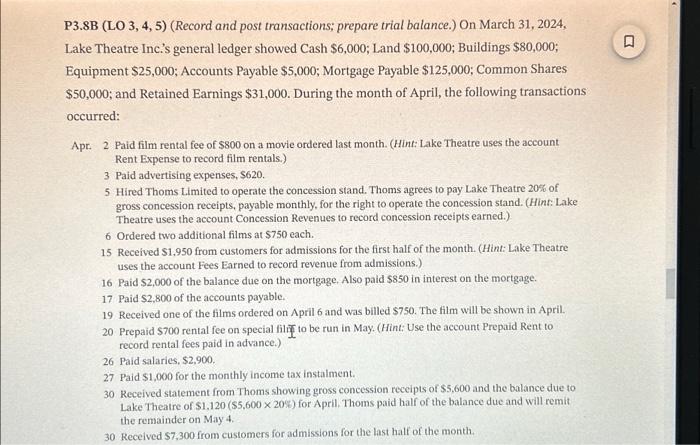 P3.8B (LO 3, 4, 5) (Record and post transactions; prepare trial balance.) On March 31, 2024, Lake Theatre Inc.'s general ledger showed Cash \$6,000; Land \$100,000; Buildings \$80,000; Equipment \$25,000; Accounts Payable \$5,000; Mortgage Payable \$125,000; Common Shares \$50,000; and Retained Earnings \$31,000. During the month of April, the following transactions occurred:

Apr. 2 Paid film rental fee of \$800 on a movie ordered last month. (Hint: Lake Theatre uses the account Rent Expense to record film rentals.)
3 Paid advertising expenses, \$620.
5 Hired Thoms Limited to operate the concession stand. Thoms agrees to pay Lake Theatre 20% of gross concession receipts, payable monthly, for the right to operate the concession stand. (Hint: Lake Theatre uses the account Concession Revenues to record concession receipts earned.)
6 Ordered two additional films at \$750 each.
15 Received \$1,950 from customers for admissions for the first half of the month. (Hint: Lake Theatre uses the account Fees Earned to record revenue from admissions.)
16 Paid \$2,000 of the balance due on the mortgage. Also paid \$850 in interest on the mortgage.
17 Paid \$2,800 of the accounts payable.
19 Received one of the films ordered on April 6 and was billed \$750. The film will be shown in April.
20 Prepaid \$700 rental fee on special film to be run in May. (Hint: Use the account Prepaid Rent to record rental fees paid in advance.)
26 Paid salaries, \$2,900.
27 Paid \$1,000 for the monthly income tax instalment.
30 Received statement from Thoms showing gross concession receipts of \$5,600 and the balance due to Lake Theatre of \$1,120 (\$5,600 × 20%) for April. Thoms paid half of the balance due and will remit the remainder on May 4.
30 Received \$7,300 from customers for admissions for the last half of the month.